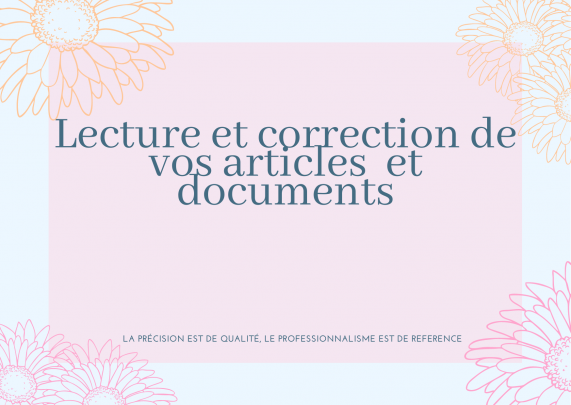 Lecture et correction de vos articles et documents

LA PRÉCISION EST DE QUALITÉ, LE PROFESSIONNALISME EST DE REFERENCE